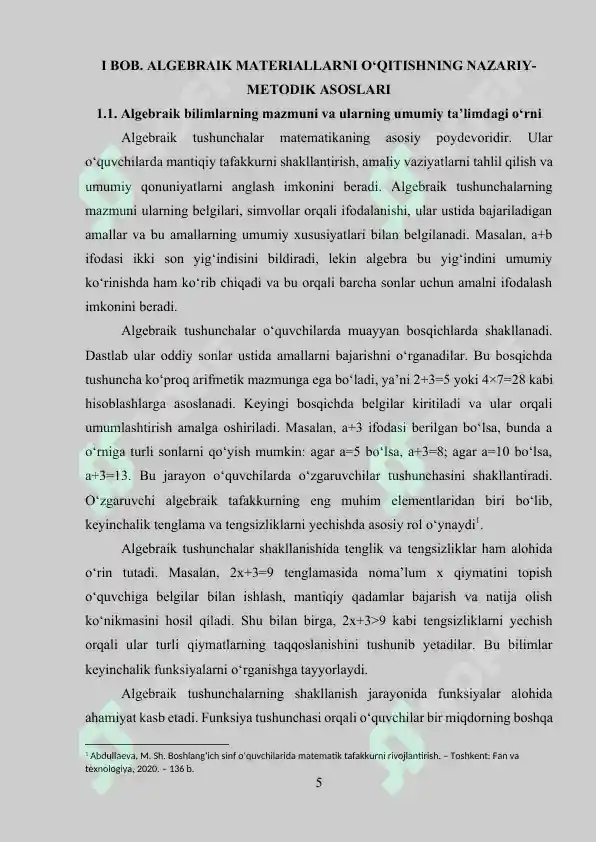 I BOB. ALGEBRAIK MATERIALLARNI O‘QITISHNING NAZARIY-METODIK ASOSLARI

1.1. Algebraik bilimlarning mazmuni va ularning umumiy ta’limdagi o‘rni

Algebraik tushunchalar matematikaning asosiy poydevoridir. Ular o‘quvchilarda mantiqiy tafakkurni shakllantirish, amaliy vaziyatlarni tahlil qilish va umumiy qonuniyatlarni anglash imkonini beradi. Algebraik tushunchalarning mazmuni ularning belgilari, simvollar orqali ifodalanishi, ular ustida bajariladigan amallar va bu amallarning umumiy xususiyatlari bilan belgilanadi. Masalan, a+b ifodasi ikki son yig‘indisini bildiradi, lekin algebra bu yig‘indini umumiy ko‘rinishda ham ko‘rib chiqadi va bu orqali barcha sonlar uchun amalni ifodalash imkonini beradi.

Algebraik tushunchalar o‘quvchilarda muayyan bosqichlarda shakllanadi. Dastlab ular oddiy sonlar ustida amallarni bajarishni o‘rganadilar. Bu bosqichda tushuncha ko‘proq arifmetik mazmunga ega bo‘ladi, ya’ni 2+3=5 yoki 4×7=28 kabi hisoblashlarga asoslanadi. Keyingi bosqichda belgilar kiritiladi va ular orqali umumlashtirish amalga oshiriladi. Masalan, a+3 ifodasi berilgan bo‘lsa, bunda a o‘rniga turli sonlarni qo‘yish mumkin: agar a=5 bo‘lsa, a+3=8; agar a=10 bo‘lsa, a+3=13. Bu jarayon o‘quvchilarda o‘zgaruvchilar tushunchasini shakllantiradi. O‘zgaruvchi algebraik tafakkurning eng muhim elementlaridan biri bo‘lib, keyinchalik tenglama va tengsizliklarni yechishda asosiy rol o‘ynaydi$^1$.

Algebraik tushunchalar shakllanishida tenglik va tengsizliklar ham alohida o‘rin tutadi. Masalan, 2x+3=9 tenglamasida noma’lum x qiymatini topish o‘quvchiga belgilar bilan ishlash, mantiqiy qadamlar bajarish va natija olish ko‘nikmasini hosil qiladi. Shu bilan birga, 2x+3>9 kabi tengsizliklarni yechish orqali ular turli qiymatlarning taqqoslanishini tushunib yetadilar. Bu bilimlar keyinchalik funksiyalarni o‘rganishga tayyorlaydi.

Algebraik tushunchalarning shakllanish jarayonida funksiyalar alohida ahamiyat kasb etadi. Funksiya tushunchasi orqali o‘quvchilar bir miqdorning boshqa

$^1$ Abdullaeva, M. Sh. Boshlang‘ich sinf o‘quvchilarida matematik tafakkurni rivojlantirish. – Toshkent: Fan va texnologiya, 2020. – 136 b.

5